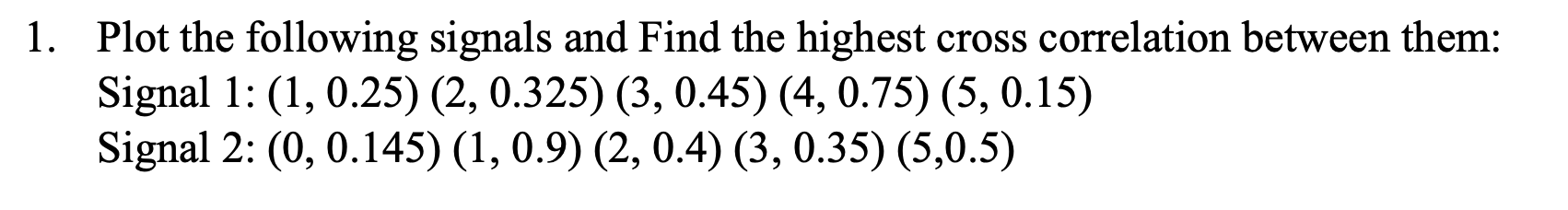 1. Plot the following signals and Find the highest cross correlation between them:
Signal 1: (1, 0.25) (2, 0.325) (3, 0.45) (4, 0.75) (5, 0.15)
Signal 2: (0, 0.145) (1, 0.9) (2, 0.4) (3, 0.35) (5,0.5)